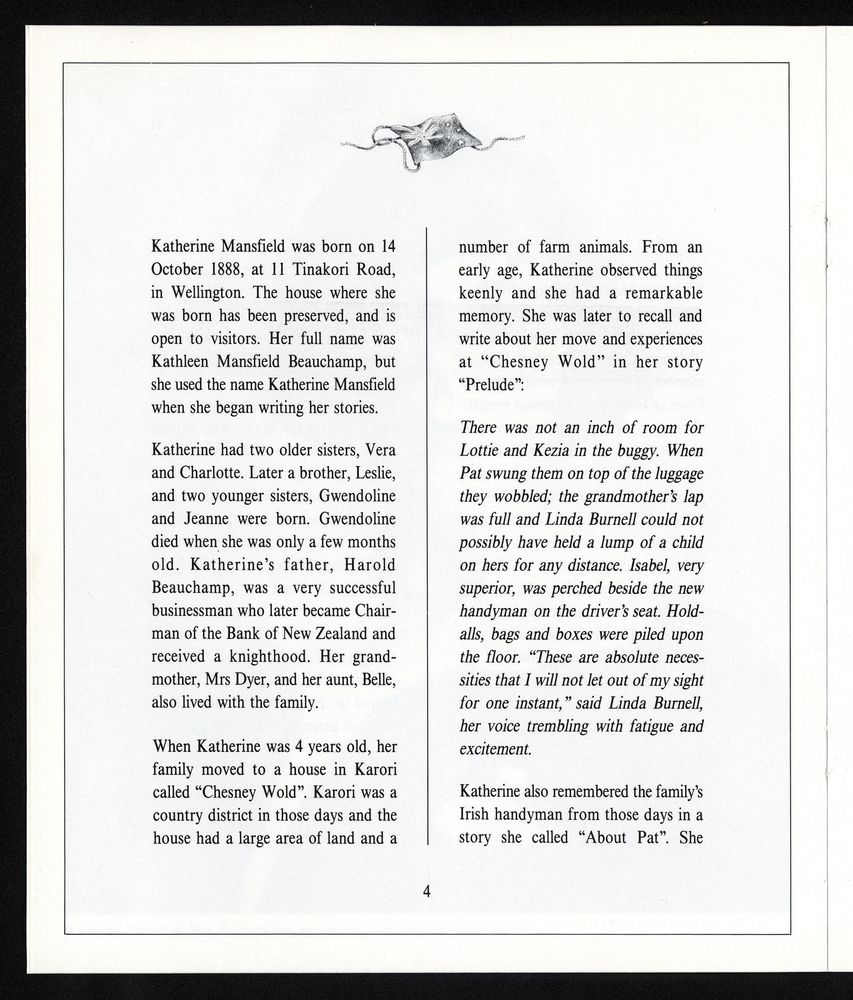 Katherine Mansfield was born on 14 October 1888, at 11 Tinakori Road, in Wellington. The house where she was born has been preserved, and is open to visitors. Her full name was Kathleen Mansfield Beauchamp, but she used the name Katherine Mansfield when she began writing her stories.

Katherine had two older sisters, Vera and Charlotte. Later a brother, Leslie, and two younger sisters, Gwendoline and Jeanne were born. Gwendoline died when she was only a few months old. Katherine's father, Harold Beauchamp, was a very successful businessman who later became Chairman of the Bank of New Zealand and received a knighthood. Her grandmother, Mrs Dyer, and her aunt, Belle, also lived with the family.

When Katherine was 4 years old, her family moved to a house in Karori called "Chesney Wold". Karori was a country district in those days and the house had a large area of land and a number of farm animals. From an early age, Katherine observed things keenly and she had a remarkable memory. She was later to recall and write about her move and experiences at "Chesney Wold" in her story "Prelude":

There was not an inch of room for Lottie and Kezia in the buggy. When Pat swung them on top of the luggage they wobbled; the grandmother's lap was full and Linda Burnell could not possibly have held a lump of a child on hers for any distance. Isabel, very superior, was perched beside the new handyman on the driver's seat. Holdalls, bags and boxes were piled upon the floor. "These are absolute necessities that I will not let out of my sight for one instant," said Linda Burnell, her voice trembling with fatigue and excitement.

Katherine also remembered the family's Irish handyman from those days in a story she called "About Pat". She

4